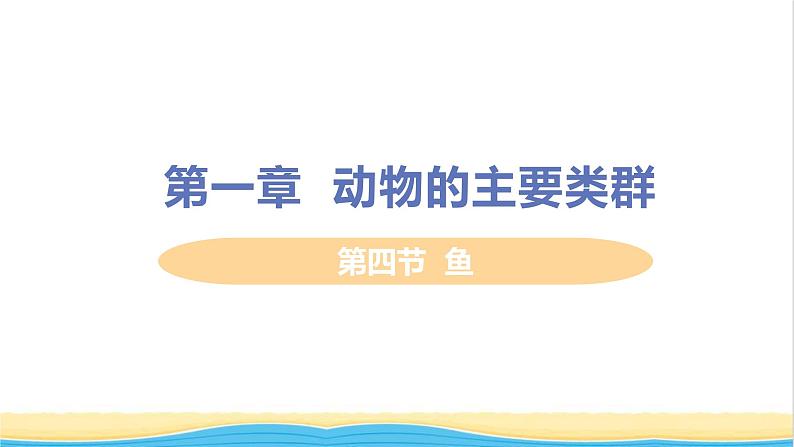 第一章　动物的主要类群

第四节　鱼